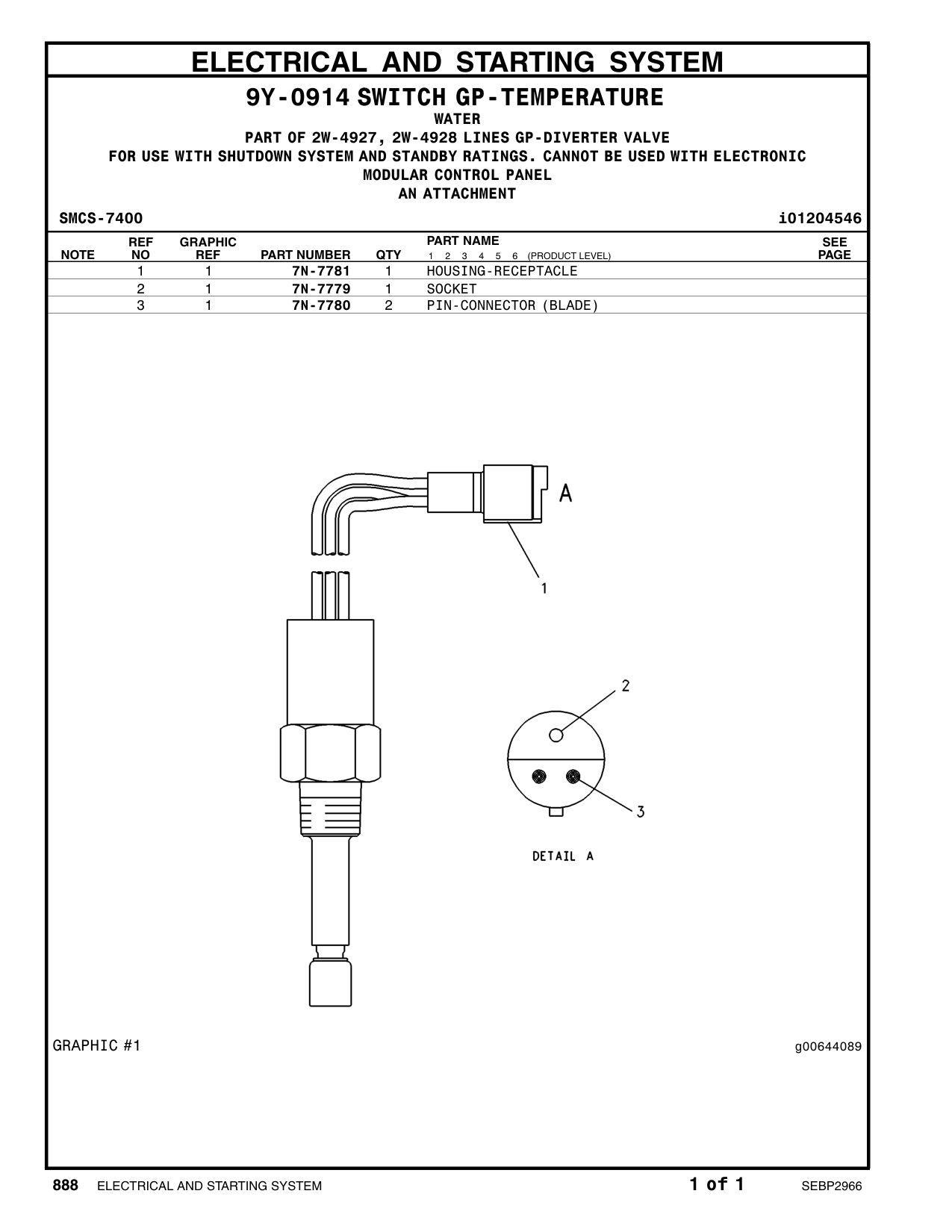 ELECTRICAL AND STARTING SYSTEM

9Y-0914 SWITCH GP-TEMPERATURE
WATER
PART OF 2W-4927, 2W-4928 LINES GP-DIVERTER VALVE
FOR USE WITH SHUTDOWN SYSTEM AND STANDBY RATINGS. CANNOT BE USED WITH ELECTRONIC MODULAR CONTROL PANEL
AN ATTACHMENT

SMCS-7400 i01204546

| NOTE | REF NO | GRAPHIC REF | PART NUMBER | QTY | PART NAME 1 2 3 4 5 6 (PRODUCT LEVEL) | SEE PAGE |
|---|---|---|---|---|---|---|
| | 1 | 1 | 7N-7781 | 1 | HOUSING-RECEPTACLE | |
| | 2 | 1 | 7N-7779 | 1 | SOCKET | |
| | 3 | 1 | 7N-7780 | 2 | PIN-CONNECTOR (BLADE) | |

A
1
2
3
DETAIL A

GRAPHIC #1 g00644089

888 ELECTRICAL AND STARTING SYSTEM 1 of 1 SEBP2966